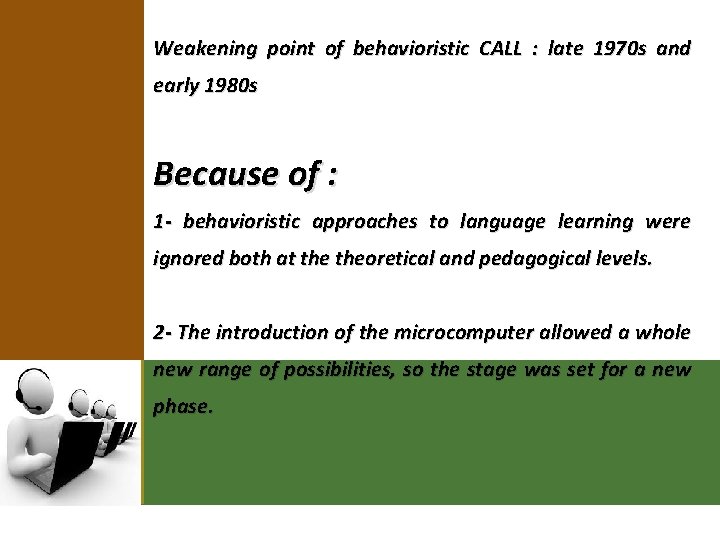 Weakening point of behavioristic CALL : late 1970s and early 1980s

Because of :

1- behavioristic approaches to language learning were ignored both at the theoretical and pedagogical levels.

2- The introduction of the microcomputer allowed a whole new range of possibilities, so the stage was set for a new phase.